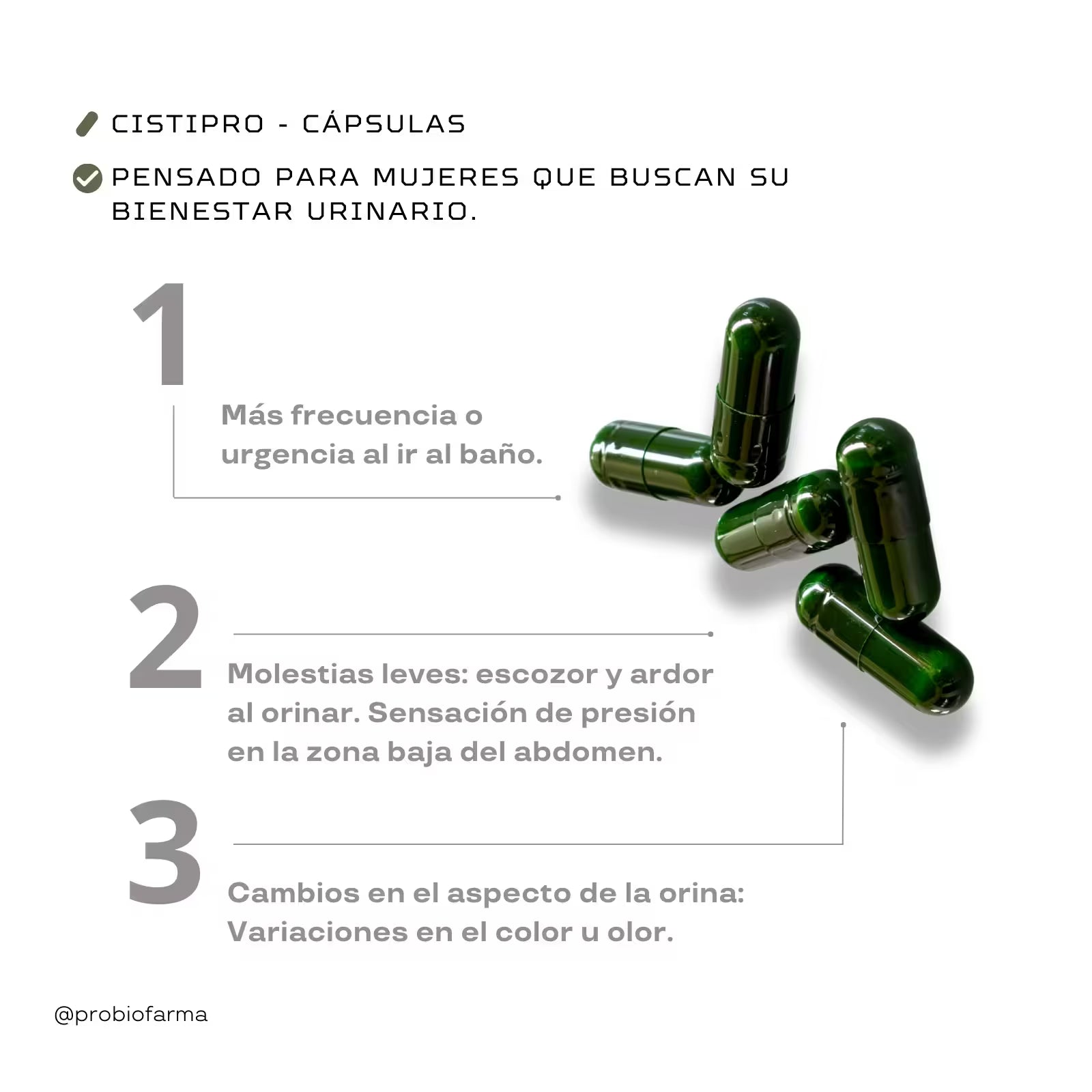 CISTIPRO - CÁPSULAS

PENSADO PARA MUJERES QUE BUSCAN SU BIENESTAR URINARIO.

1

Más frecuencia o urgencia al ir al baño.

2

Molestias leves: escozor y ardor al orinar. Sensación de presión en la zona baja del abdomen.

3

Cambios en el aspecto de la orina: Variaciones en el color u olor.

@probiofarma